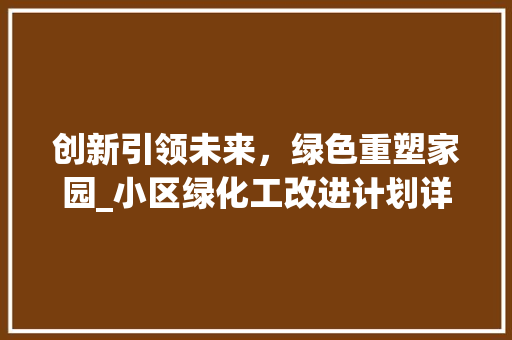 创新引领未来，绿色重塑家园_小区绿化工改进计划详